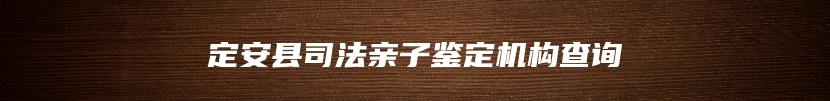 定安县司法亲子鉴定机构查询